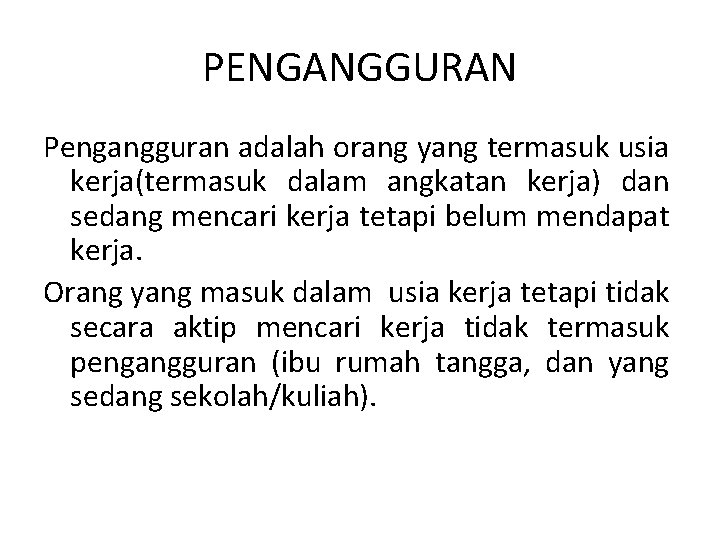 PENGANGGURAN

Pengangguran adalah orang yang termasuk usia kerja(termasuk dalam angkatan kerja) dan sedang mencari kerja tetapi belum mendapat kerja.

Orang yang masuk dalam usia kerja tetapi tidak secara aktip mencari kerja tidak termasuk pengangguran (ibu rumah tangga, dan yang sedang sekolah/kuliah).